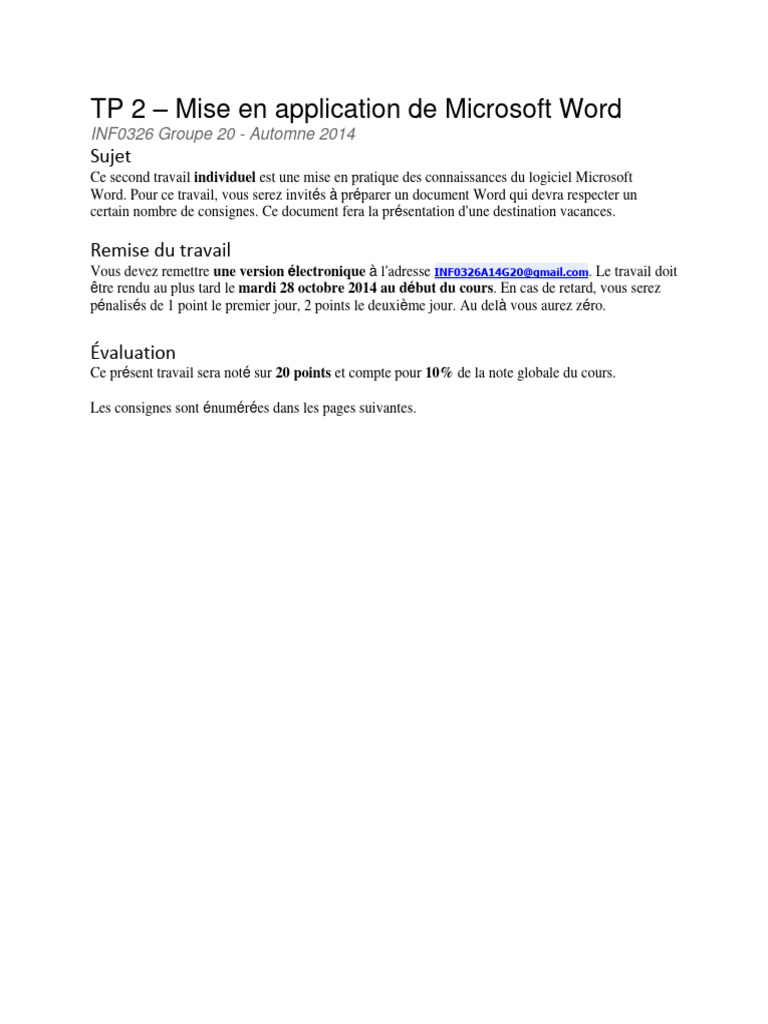 TP 2 – Mise en application de Microsoft Word

INF0326 Groupe 20 - Automne 2014

Sujet

Ce second travail individuel est une mise en pratique des connaissances du logiciel Microsoft Word. Pour ce travail, vous serez invités à préparer un document Word qui devra respecter un certain nombre de consignes. Ce document fera la présentation d'une destination vacances.

Remise du travail

Vous devez remettre une version électronique à l'adresse INF0326A14G20@gmail.com. Le travail doit être rendu au plus tard le mardi 28 octobre 2014 au début du cours. En cas de retard, vous serez pénalisés de 1 point le premier jour, 2 points le deuxième jour. Au delà vous aurez zéro.

Évaluation

Ce présent travail sera noté sur 20 points et compte pour 10% de la note globale du cours.

Les consignes sont énumérées dans les pages suivantes.